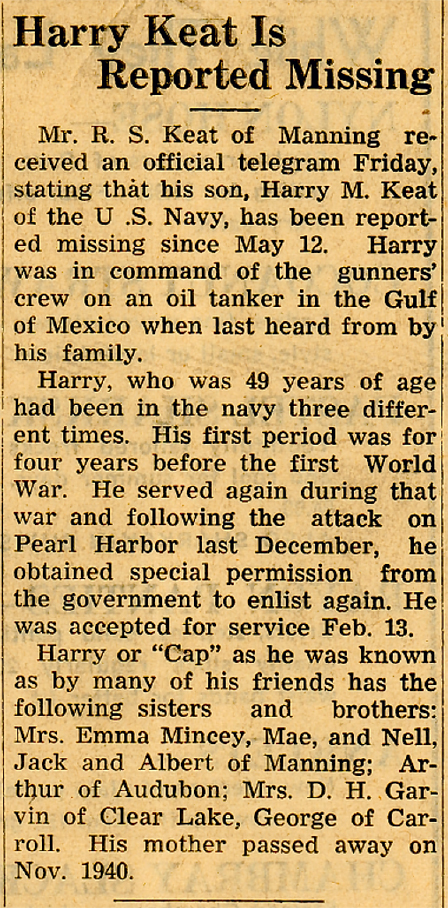 Harry Keat Is Reported Missing

Mr. R. S. Keat of Manning received an official telegram Friday, stating that his son, Harry M. Keat of the U .S. Navy, has been reported missing since May 12. Harry was in command of the gunners' crew on an oil tanker in the Gulf of Mexico when last heard from by his family.

Harry, who was 49 years of age had been in the navy three different times. His first period was for four years before the first World War. He served again during that war and following the attack on Pearl Harbor last December, he obtained special permission from the government to enlist again. He was accepted for service Feb. 13.

Harry or "Cap" as he was known as by many of his friends has the following sisters and brothers: Mrs. Emma Mincey, Mae, and Nell, Jack and Albert of Manning; Arthur of Audubon; Mrs. D. H. Garvin of Clear Lake, George of Carroll. His mother passed away on Nov. 1940.